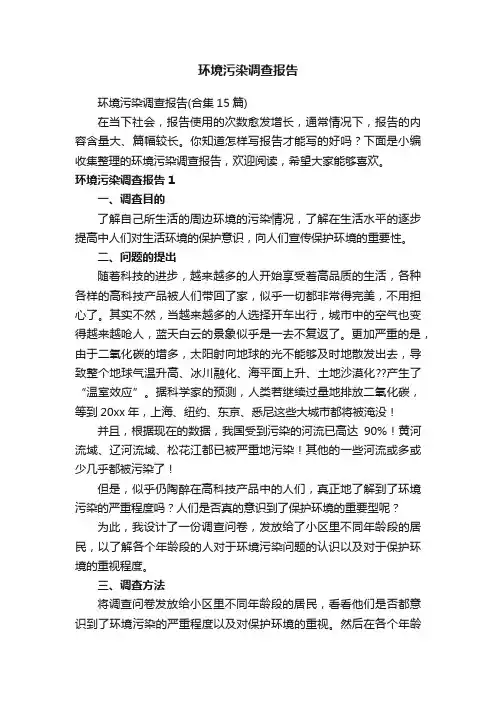 环境污染调查报告

环境污染调查报告(合集 15 篇)

在当下社会，报告使用的次数愈发增长，通常情况下，报告的内容含量大、篇幅较长。你知道怎样写报告才能写的好吗？下面是小编收集整理的环境污染调查报告，欢迎阅读，希望大家能够喜欢。

环境污染调查报告 1

一、调查目的

了解自己所生活的周边环境的污染情况，了解在生活水平的逐步提高中人们对生活环境的保护意识，向人们宣传保护环境的重要性。

二、问题的提出

随着科技的进步，越来越多的人开始享受着高品质的生活，各种各样的高科技产品被人们带回了家，似乎一切都非常得完美，不用担心了。其实不然，当越来越多的人选择开车出行，城市中的空气也变得越来越呛人，蓝天白云的景象似乎是一去不复返了。更加严重的是，由于二氧化碳的增多，太阳射向地球的光不能够及时地散发出去，导致整个地球气温升高、冰川融化、海平面上升、土地沙漠化??产生了“温室效应”。据科学家的预测，人类若继续过量地排放二氧化碳，等到 20xx 年，上海、纽约、东京、悉尼这些大城市都将被淹没！

并且，根据现在的数据，我国受到污染的河流已高达 90%！黄河流域、辽河流域、松花江都已被严重地污染！其他的一些河流或多或少几乎都被污染了！

但是，似乎仍陶醉在高科技产品中的人们，真正地了解到了环境污染的严重程度吗？人们是否真的意识到了保护环境的重要型呢？

为此，我设计了一份调查问卷，发放给了小区里不同年龄段的居民，以了解各个年龄段的人对于环境污染问题的认识以及对于保护环境的重视程度。

三、调查方法

将调查问卷发放给小区里不同年龄段的居民，看看他们是否都意识到了环境污染的严重程度以及对保护环境的重视。然后在各个年龄